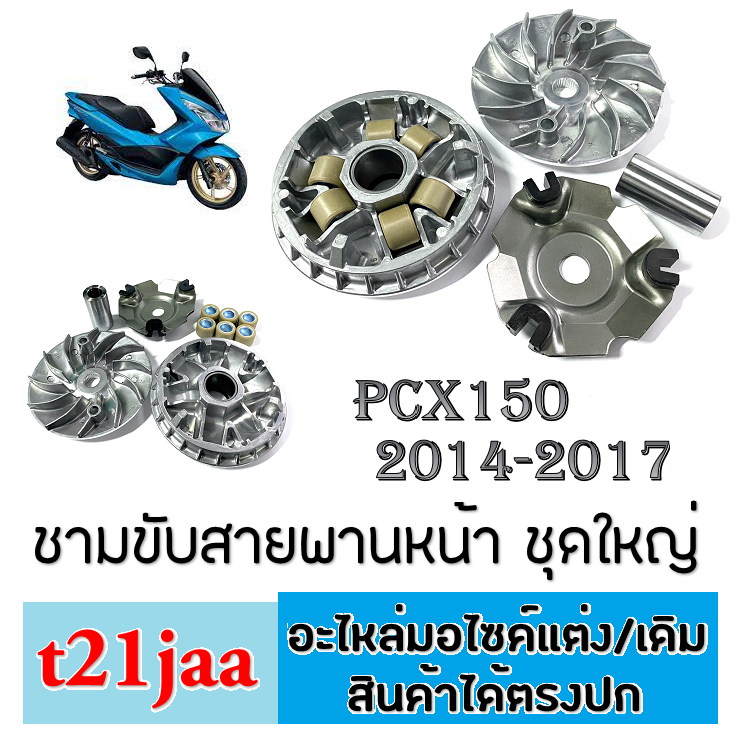 PCX150
2014-2017

ชามขับสายพานหน้า ชุดใหญ่

t21jaa

อะไหล่มอไซค์แต่ง/เดิม
สินค้าได้ตรงปก